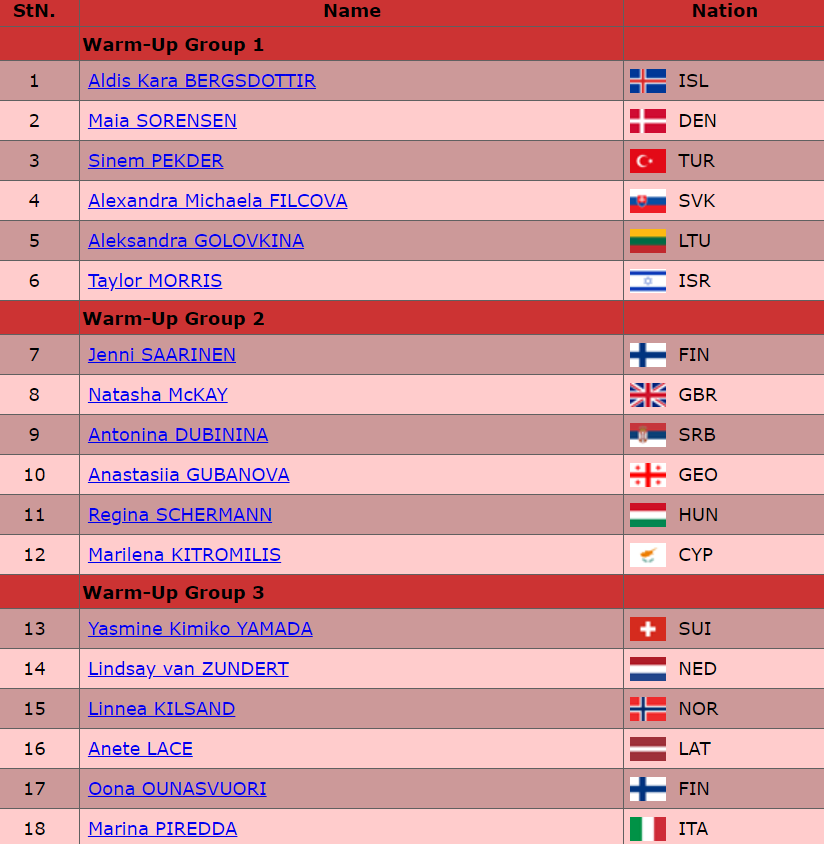 | StN. | Name | Nation |
|---|---|---|
| | Warm-Up Group 1 | |
| 1 | Aldis Kara BERGSDOTTIR | ISL |
| 2 | Maia SORENSEN | DEN |
| 3 | Sinem PEKDER | TUR |
| 4 | Alexandra Michaela FILCOVA | SVK |
| 5 | Aleksandra GOLOVKINA | LTU |
| 6 | Taylor MORRIS | ISR |
| | Warm-Up Group 2 | |
| 7 | Jenni SAARINEN | FIN |
| 8 | Natasha McKAY | GBR |
| 9 | Antonina DUBININA | SRB |
| 10 | Anastasiia GUBANOVA | GEO |
| 11 | Regina SCHERMANN | HUN |
| 12 | Marilena KITROMILIS | CYP |
| | Warm-Up Group 3 | |
| 13 | Yasmine Kimiko YAMADA | SUI |
| 14 | Lindsay van ZUNDERT | NED |
| 15 | Linnea KILSAND | NOR |
| 16 | Anete LACE | LAT |
| 17 | Oona OUNASVUORI | FIN |
| 18 | Marina PIREDDA | ITA |